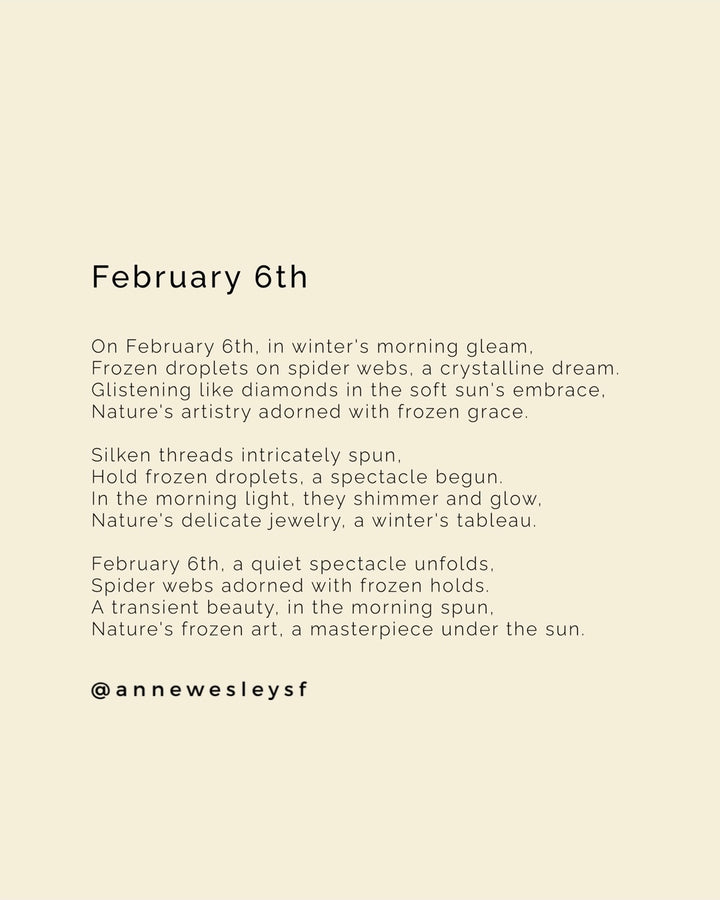 February 6th

On February 6th, in winter's morning gleam,
Frozen droplets on spider webs, a crystalline dream.
Glistening like diamonds in the soft sun's embrace,
Nature's artistry adorned with frozen grace.

Silken threads intricately spun,
Hold frozen droplets, a spectacle begun.
In the morning light, they shimmer and glow,
Nature's delicate jewelry, a winter's tableau.

February 6th, a quiet spectacle unfolds,
Spider webs adorned with frozen holds.
A transient beauty, in the morning spun,
Nature's frozen art, a masterpiece under the sun.

@annewesleysf